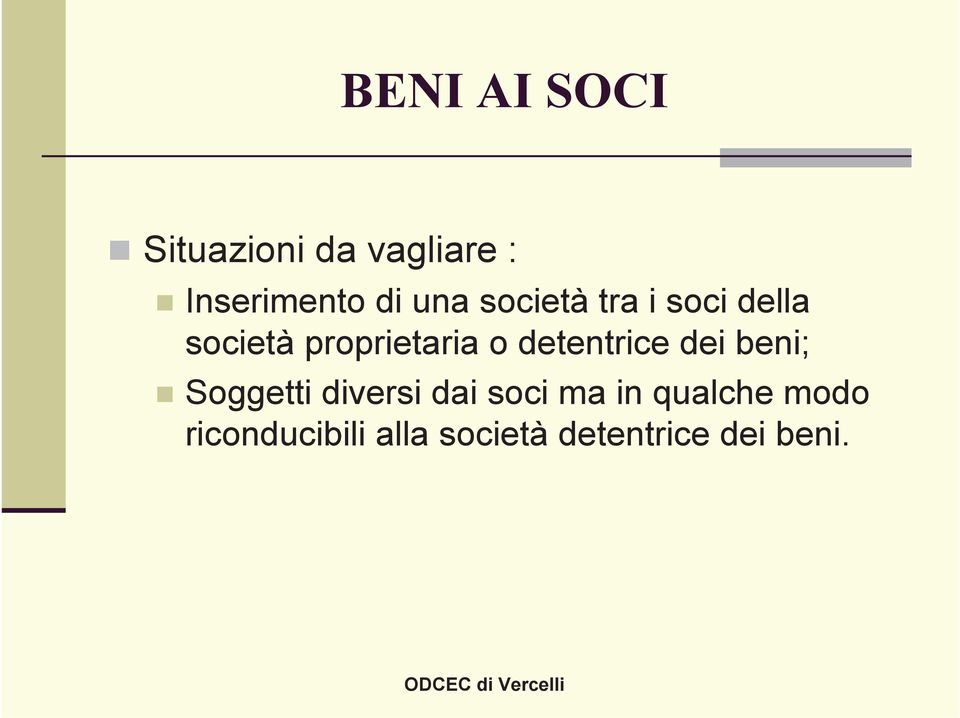 BENI AI SOCI

Situazioni da vagliare :

Inserimento di una società tra i soci della società proprietaria o detentrice dei beni;

Soggetti diversi dai soci ma in qualche modo riconducibili alla società detentrice dei beni.

ODCEC di Vercelli